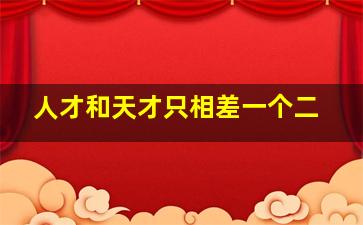 人才和天才只相差一个二